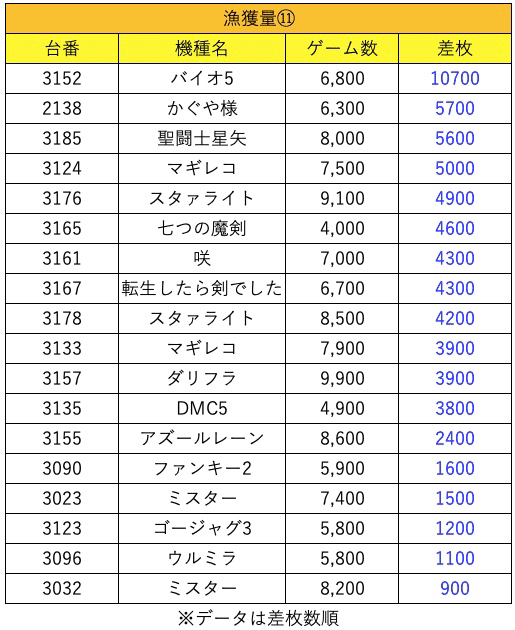 漁獲量⑪

| 台番 | 機種名 | ゲーム数 | 差枚 |
|---|---|---|---|
| 3152 | バイオ5 | 6,800 | 10700 |
| 2138 | かぐや様 | 6,300 | 5700 |
| 3185 | 聖闘士星矢 | 8,000 | 5600 |
| 3124 | マギレコ | 7,500 | 5000 |
| 3176 | スタァライト | 9,100 | 4900 |
| 3165 | 七つの魔剣 | 4,000 | 4600 |
| 3161 | 咲 | 7,000 | 4300 |
| 3167 | 転生したら剣でした | 6,700 | 4300 |
| 3178 | スタァライト | 8,500 | 4200 |
| 3133 | マギレコ | 7,900 | 3900 |
| 3157 | ダリフラ | 9,900 | 3900 |
| 3135 | DMC5 | 4,900 | 3800 |
| 3155 | アズールレーン | 8,600 | 2400 |
| 3090 | ファンキー2 | 5,900 | 1600 |
| 3023 | ミスター | 7,400 | 1500 |
| 3123 | ゴージャグ3 | 5,800 | 1200 |
| 3096 | ウルミラ | 5,800 | 1100 |
| 3032 | ミスター | 8,200 | 900 |

※データは差枚数順